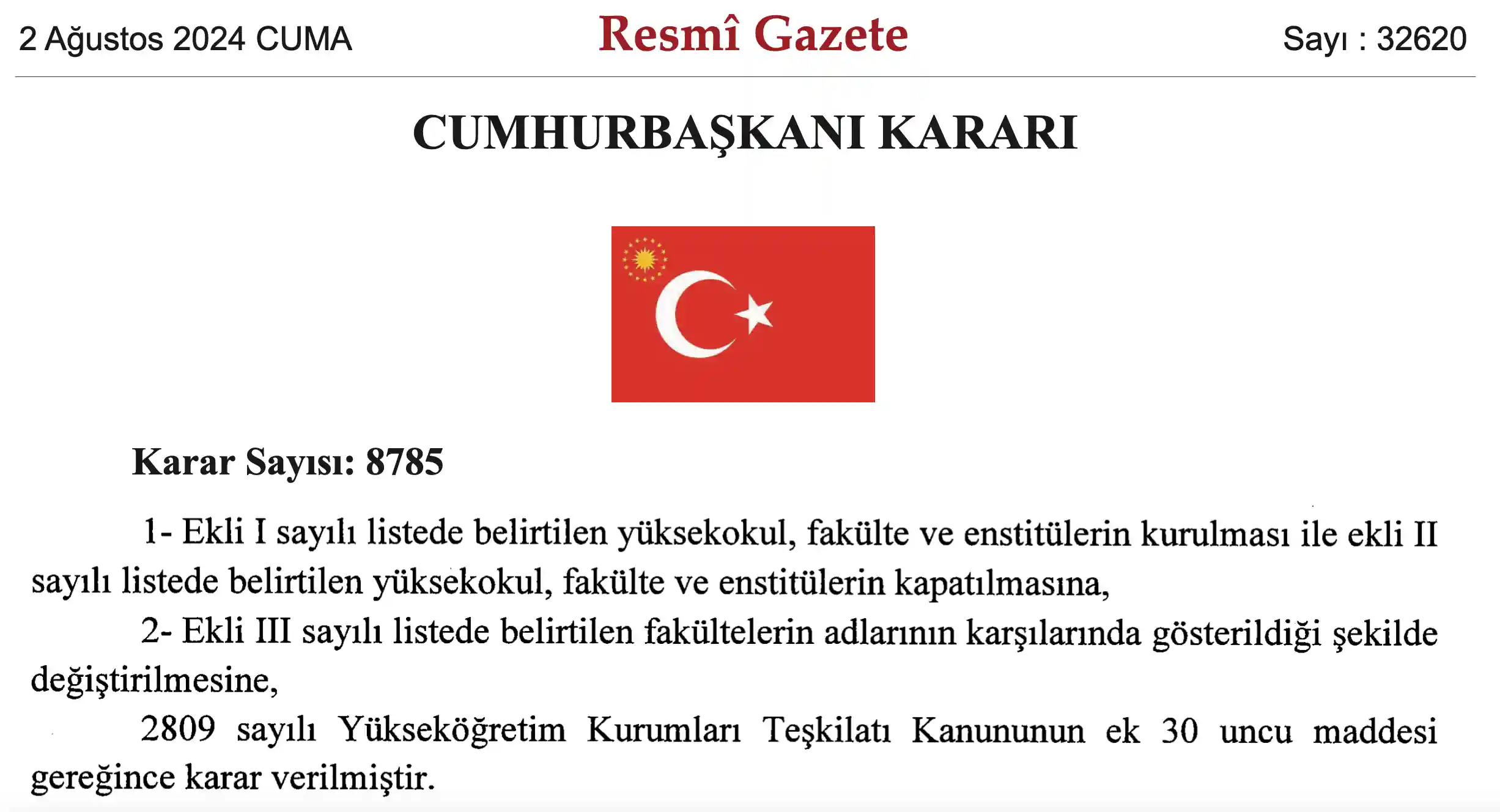 2 Ağustos 2024 CUMA

Resmî Gazete

Sayı : 32620

CUMHURBAŞKANI KARARI

Karar Sayısı: 8785

1- Ekli I sayılı listede belirtilen yüksekokul, fakülte ve enstitülerin kurulması ile ekli II sayılı listede belirtilen yüksekokul, fakülte ve enstitülerin kapatılmasına,

2- Ekli III sayılı listede belirtilen fakültelerin adlarının karşılarında gösterildiği şekilde değiştirilmesine,

2809 sayılı Yükseköğretim Kurumları Teşkilatı Kanununun ek 30 uncu maddesi gereğince karar verilmiştir.